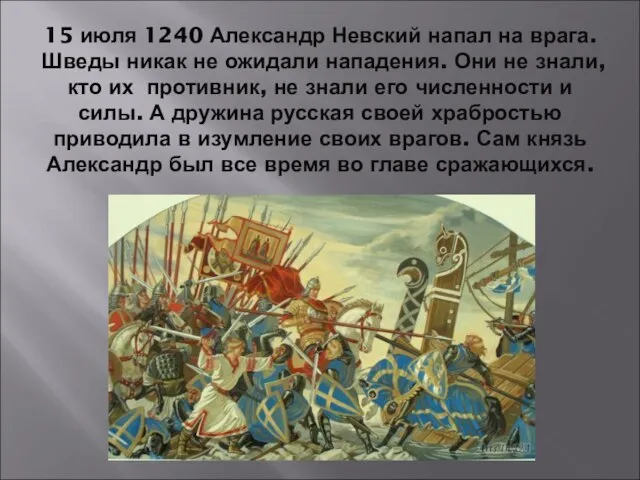 15 июля 1240 Александр Невский напал на врага. Шведы никак не ожидали нападения. Они не знали, кто их противник, не знали его численности и силы. А дружина русская своей храбростью приводила в изумление своих врагов. Сам князь Александр был все время во главе сражающихся.